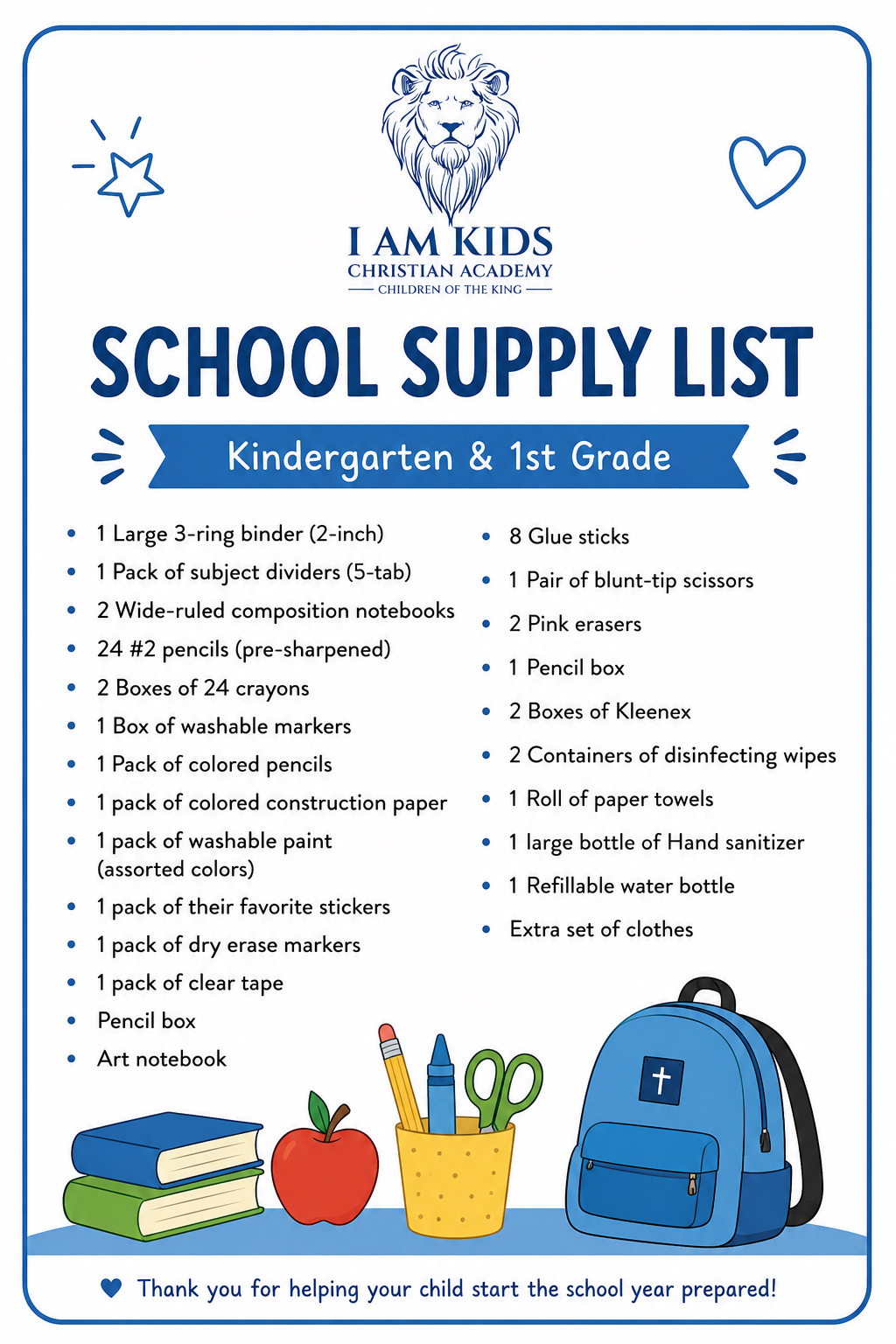 I AM KIDS
CHRISTIAN ACADEMY
CHILDREN OF THE KING

SCHOOL SUPPLY LIST

Kindergarten & 1st Grade

- 1 Large 3-ring binder (2-inch)
- 1 Pack of subject dividers (5-tab)
- 2 Wide-ruled composition notebooks
- 24 #2 pencils (pre-sharpened)
- 2 Boxes of 24 crayons
- 1 Box of washable markers
- 1 Pack of colored pencils
- 1 pack of colored construction paper
- 1 pack of washable paint (assorted colors)
- 1 pack of their favorite stickers
- 1 pack of dry erase markers
- 1 pack of clear tape
- Pencil box
- Art notebook

- 8 Glue sticks
- 1 Pair of blunt-tip scissors
- 2 Pink erasers
- 1 Pencil box
- 2 Boxes of Kleenex
- 2 Containers of disinfecting wipes
- 1 Roll of paper towels
- 1 large bottle of Hand sanitizer
- 1 Refillable water bottle
- Extra set of clothes

Thank you for helping your child start the school year prepared!